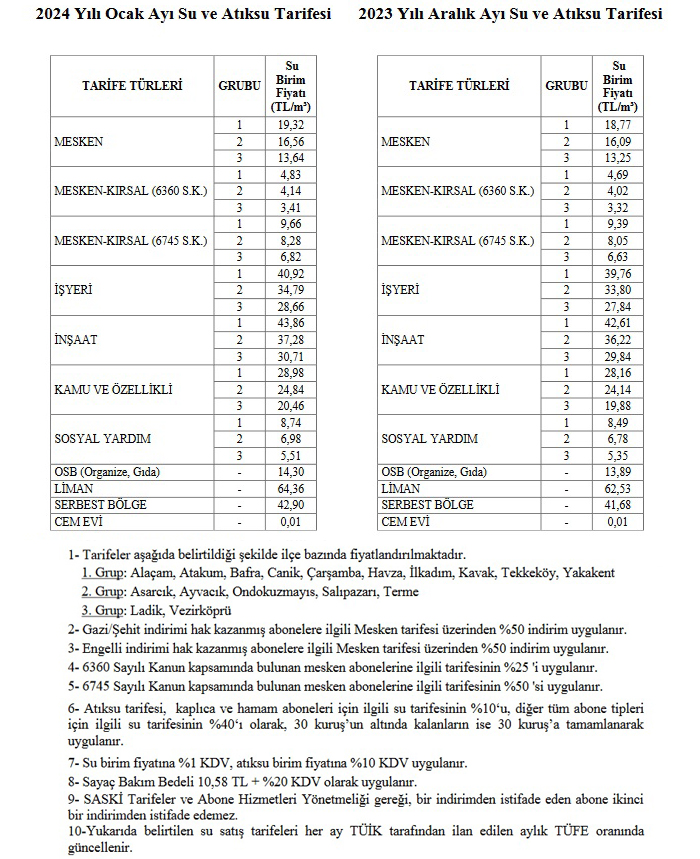 2024 Yılı Ocak Ayı Su ve Atıksu Tarifesi

| TARİFE TÜRLERİ | GRUBU | Su Birim Fiyatı (TL/m³) |
|---|---|---|
| MESKEN | 1 | 19,32 |
| | 2 | 16,56 |
| | 3 | 13,64 |
| MESKEN-KIRSAL (6360 S.K.) | 1 | 4,83 |
| | 2 | 4,14 |
| | 3 | 3,41 |
| MESKEN-KIRSAL (6745 S.K.) | 1 | 9,66 |
| | 2 | 8,28 |
| | 3 | 6,82 |
| İŞYERİ | 1 | 40,92 |
| | 2 | 34,79 |
| | 3 | 28,66 |
| İNŞAAT | 1 | 43,86 |
| | 2 | 37,28 |
| | 3 | 30,71 |
| KAMU VE ÖZELLİKLİ | 1 | 28,98 |
| | 2 | 24,84 |
| | 3 | 20,46 |
| SOSYAL YARDIM | 1 | 8,74 |
| | 2 | 6,98 |
| | 3 | 5,51 |
| OSB (Organize, Gıda) | - | 14,30 |
| LİMAN | - | 64,36 |
| SERBEST BÖLGE | - | 42,90 |
| CEM EVİ | - | 0,01 |

2023 Yılı Aralık Ayı Su ve Atıksu Tarifesi

| TARİFE TÜRLERİ | GRUBU | Su Birim Fiyatı (TL/m³) |
|---|---|---|
| MESKEN | 1 | 18,77 |
| | 2 | 16,09 |
| | 3 | 13,25 |
| MESKEN-KIRSAL (6360 S.K.) | 1 | 4,69 |
| | 2 | 4,02 |
| | 3 | 3,32 |
| MESKEN-KIRSAL (6745 S.K.) | 1 | 9,39 |
| | 2 | 8,05 |
| | 3 | 6,63 |
| İŞYERİ | 1 | 39,76 |
| | 2 | 33,80 |
| | 3 | 27,84 |
| İNŞAAT | 1 | 42,61 |
| | 2 | 36,22 |
| | 3 | 29,84 |
| KAMU VE ÖZELLİKLİ | 1 | 28,16 |
| | 2 | 24,14 |
| | 3 | 19,88 |
| SOSYAL YARDIM | 1 | 8,49 |
| | 2 | 6,78 |
| | 3 | 5,35 |
| OSB (Organize, Gıda) | - | 13,89 |
| LİMAN | - | 62,53 |
| SERBEST BÖLGE | - | 41,68 |
| CEM EVİ | - | 0,01 |

1- Tarifeler aşağıda belirtildiği şekilde ilçe bazında fiyatlandırılmaktadır.
1. Grup: Alaçam, Atakum, Bafra, Canik, Çarşamba, Havza, İlkadım, Kavak, Tekkeköy, Yakakent
2. Grup: Asarcık, Ayvacık, Ondokuzmayıs, Salıpazarı, Terme
3. Grup: Ladik, Vezirköprü
2- Gazi/Şehit indirimi hak kazanmış abonelere ilgili Mesken tarifesi üzerinden %50 indirim uygulanır.
3- Engelli indirimi hak kazanmış abonelere ilgili Mesken tarifesi üzerinden %50 indirim uygulanır.
4- 6360 Sayılı Kanun kapsamında bulunan mesken abonelerine ilgili tarifesinin %25 'i uygulanır.
5- 6745 Sayılı Kanun kapsamında bulunan mesken abonelerine ilgili tarifesinin %50 'si uygulanır.
6- Atıksu tarifesi, kaplıca ve hamam aboneleri için ilgili su tarifesinin %10'u, diğer tüm abone tipleri için ilgili su tarifesinin %40'ı olarak, 30 kuruş'un altında kalanların ise 30 kuruş'a tamamlanarak uygulanır.
7- Su birim fiyatına %1 KDV, atıksu birim fiyatına %10 KDV uygulanır.
8- Sayaç Bakım Bedeli 10,58 TL + %20 KDV olarak uygulanır.
9- SASKİ Tarifeler ve Abone Hizmetleri Yönetmeliği gereği, bir indirimden istifade eden abone ikinci bir indirimden istifade edemez.
10-Yukarıda belirtilen su satış tarifeleri her ay TÜİK tarafından ilan edilen aylık TÜFE oranında güncellenir.